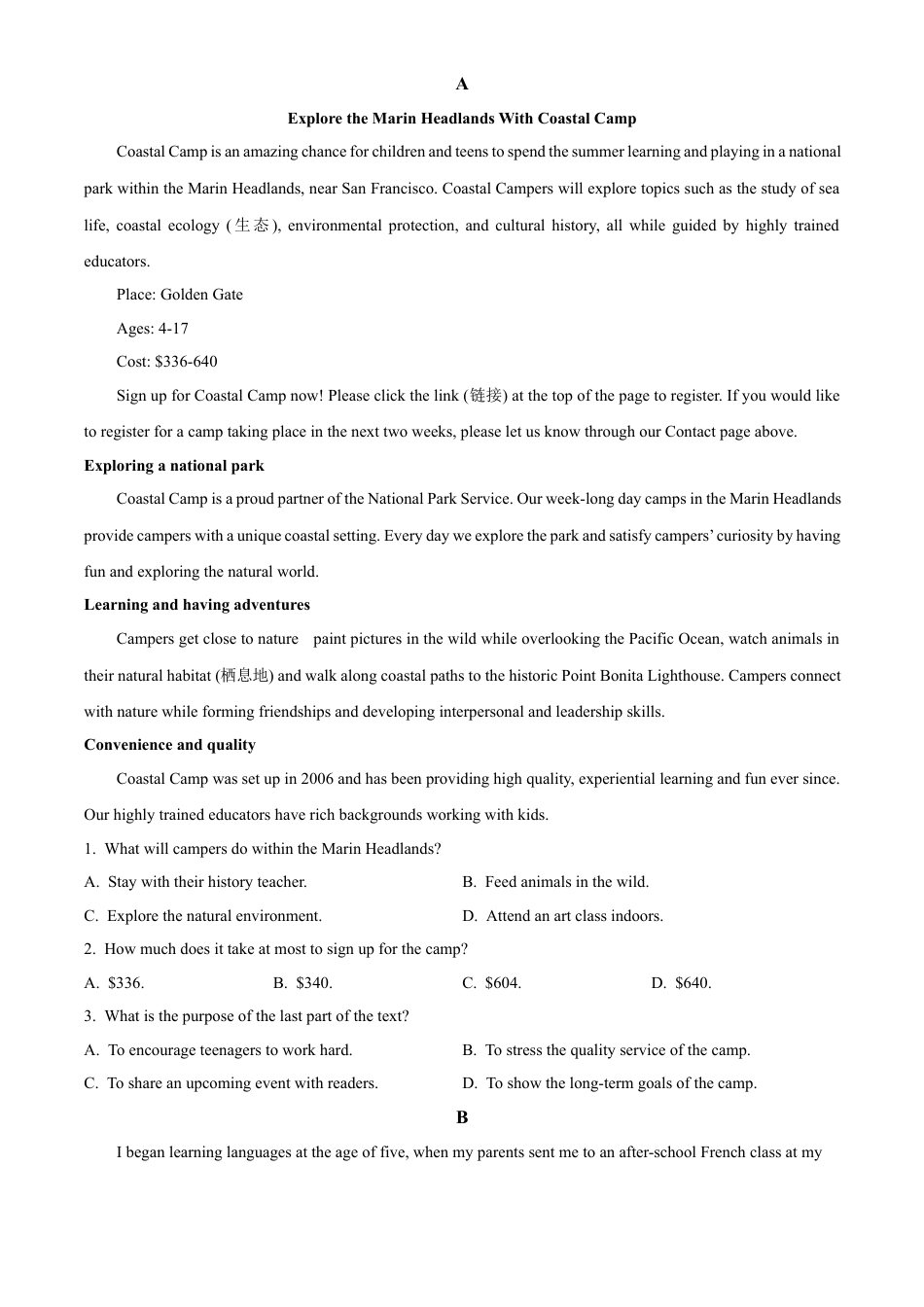 A

Explore the Marin Headlands With Coastal Camp

Coastal Camp is an amazing chance for children and teens to spend the summer learning and playing in a national park within the Marin Headlands, near San Francisco. Coastal Campers will explore topics such as the study of sea life, coastal ecology (生态), environmental protection, and cultural history, all while guided by highly trained educators.

Place: Golden Gate

Ages: 4-17

Cost: $336-640

Sign up for Coastal Camp now! Please click the link (链接) at the top of the page to register. If you would like to register for a camp taking place in the next two weeks, please let us know through our Contact page above.

Exploring a national park

Coastal Camp is a proud partner of the National Park Service. Our week-long day camps in the Marin Headlands provide campers with a unique coastal setting. Every day we explore the park and satisfy campers' curiosity by having fun and exploring the natural world.

Learning and having adventures

Campers get close to nature paint pictures in the wild while overlooking the Pacific Ocean, watch animals in their natural habitat (栖息地) and walk along coastal paths to the historic Point Bonita Lighthouse. Campers connect with nature while forming friendships and developing interpersonal and leadership skills.

Convenience and quality

Coastal Camp was set up in 2006 and has been providing high quality, experiential learning and fun ever since. Our highly trained educators have rich backgrounds working with kids.

1. What will campers do within the Marin Headlands?

A. Stay with their history teacher.
B. Feed animals in the wild.
C. Explore the natural environment.
D. Attend an art class indoors.

2. How much does it take at most to sign up for the camp?

A. $336.
B. $340.
C. $604.
D. $640.

3. What is the purpose of the last part of the text?

A. To encourage teenagers to work hard.
B. To stress the quality service of the camp.
C. To share an upcoming event with readers.
D. To show the long-term goals of the camp.

B

I began learning languages at the age of five, when my parents sent me to an after-school French class at my